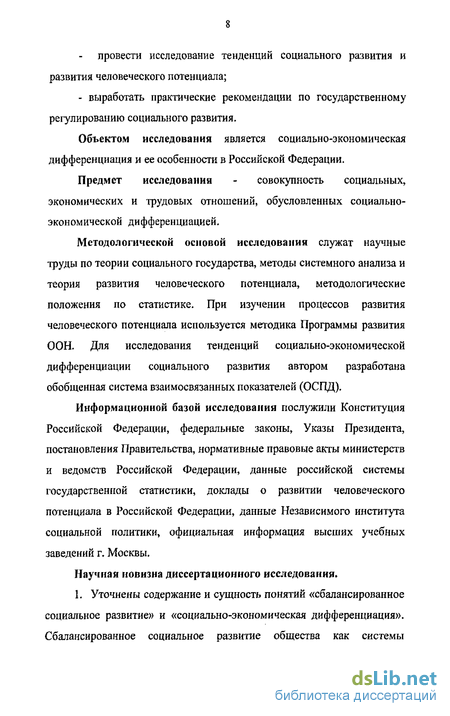 8

- провести исследование тенденций социального развития и развития человеческого потенциала;

- выработать практические рекомендации по государственному регулированию социального развития.

Объектом исследования является социально-экономическая дифференциация и ее особенности в Российской Федерации.

Предмет исследования - совокупность социальных, экономических и трудовых отношений, обусловленных социально-экономической дифференциацией.

Методологической основой исследования служат научные труды по теории социального государства, методы системного анализа и теория развития человеческого потенциала, методологические положения по статистике. При изучении процессов развития человеческого потенциала используется методика Программы развития ООН. Для исследования тенденций социально-экономической дифференциации социального развития автором разработана обобщенная система взаимосвязанных показателей (ОСПД).

Информационной базой исследования послужили Конституция Российской Федерации, федеральные законы, Указы Президента, постановления Правительства, нормативные правовые акты министерств и ведомств Российской Федерации, данные российской системы государственной статистики, доклады о развитии человеческого потенциала в Российской Федерации, данные Независимого института социальной политики, официальная информация высших учебных заведений г. Москвы.

Научная новизна диссертационного исследования.

1. Уточнены содержание и сущность понятий «сбалансированное социальное развитие» и «социально-экономическая дифференциация». Сбалансированное социальное развитие общества как системы

dsLib.net
библиотека диссертаций